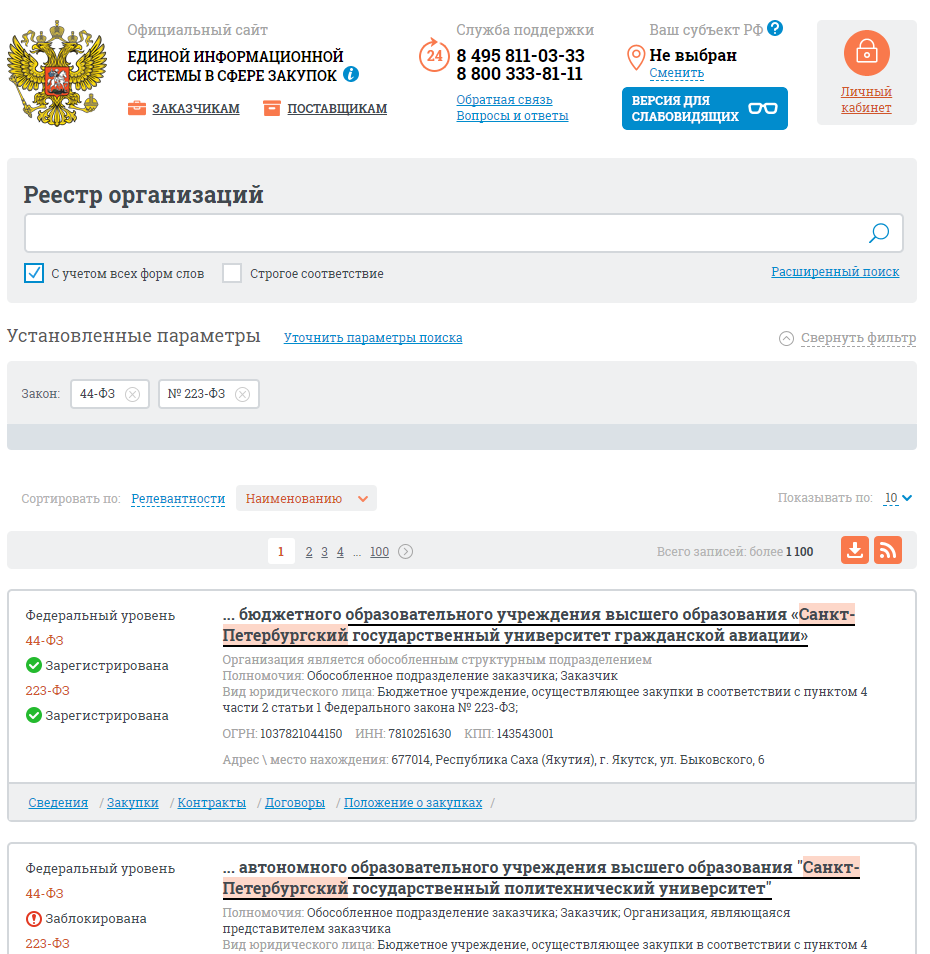 Официальный сайт
ЕДИНОЙ ИНФОРМАЦИОННОЙ СИСТЕМЫ В СФЕРЕ ЗАКУПОК

ЗАКАЗЧИКАМ ПОСТАВЩИКАМ

Служба поддержки
24
8 495 811-03-33
8 800 333-81-11
Обратная связь
Вопросы и ответы

Ваш субъект РФ
Не выбран
Сменить
ВЕРСИЯ ДЛЯ СЛАБОВИДЯЩИХ

Личный кабинет

Реестр организаций

С учетом всех форм слов
Строгое соответствие
Расширенный поиск

Установленные параметры
Уточнить параметры поиска
Свернуть фильтр

Закон: 44-ФЗ № 223-ФЗ

Сортировать по: Релевантности Наименованию
Показывать по: 10

1 2 3 4 ... 100
Всего записей: более 1 100

Федеральный уровень
44-ФЗ
Зарегистрирована
223-ФЗ
Зарегистрирована

... бюджетного образовательного учреждения высшего образования «Санкт-Петербургский государственный университет гражданской авиации»
Организация является обособленным структурным подразделением
Полномочия: Обособленное подразделение заказчика; Заказчик
Вид юридического лица: Бюджетное учреждение, осуществляющее закупки в соответствии с пунктом 4 части 2 статьи 1 Федерального закона № 223-ФЗ;
ОГРН: 1037821044150 ИНН: 7810251630 КПП: 143543001
Адрес \ место нахождения: 677014, Республика Саха (Якутия), г. Якутск, ул. Быковского, 6

Сведения / Закупки / Контракты / Договоры / Положение о закупках /

Федеральный уровень
44-ФЗ
Заблокирована
223-ФЗ

... автономного образовательного учреждения высшего образования "Санкт-Петербургский государственный политехнический университет"
Полномочия: Обособленное подразделение заказчика; Заказчик; Организация, являющаяся представителем заказчика
Вид юридического лица: Бюджетное учреждение, осуществляющее закупки в соответствии с пунктом 4